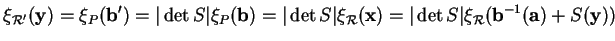 $\xi_{\mathcal{R}'}(\mathbf{y}) = \xi_P(\mathbf{b}') = |\det S|\xi_P(\mathbf{b}) = |\det S|\xi_{\mathcal{R}}(\mathbf{x}) = |\det S|\xi_{\mathcal{R}}(\mathbf{b}^{-1}(\mathbf{a}) + S(\mathbf{y}))$